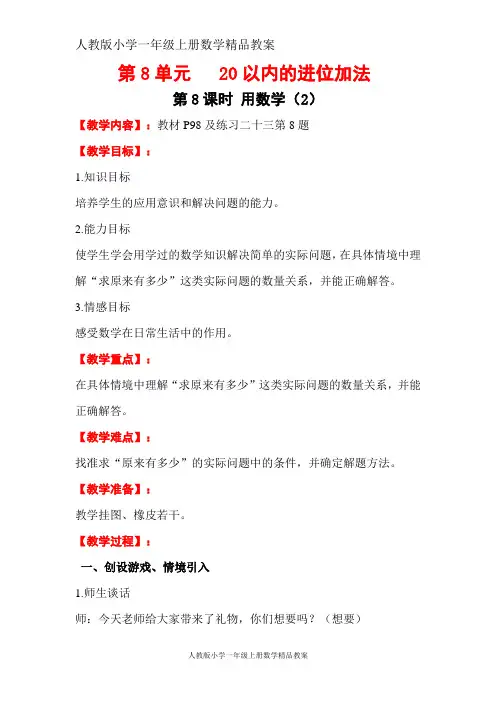 人教版小学一年级上册数学精品教案

第 8 单元　20 以内的进位加法

第 8 课时 用数学（2）

【教学内容】：教材 P98 及练习二十三第 8 题

【教学目标】：

1.知识目标

培养学生的应用意识和解决问题的能力。

2.能力目标

使学生学会用学过的数学知识解决简单的实际问题，在具体情境中理解“求原来有多少”这类实际问题的数量关系，并能正确解答。

3.情感目标

感受数学在日常生活中的作用。

【教学重点】：

在具体情境中理解“求原来有多少”这类实际问题的数量关系，并能正确解答。

【教学难点】：

找准求“原来有多少”的实际问题中的条件，并确定解题方法。

【教学准备】：

教学挂图、橡皮若干。

【教学过程】：

一、创设游戏、情境引入

1.师生谈话

师：今天老师给大家带来了礼物，你们想要吗？（想要）

人教版小学一年级上册数学精品教案